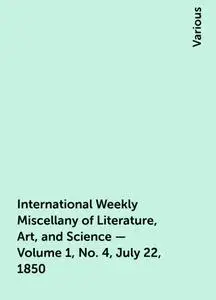 Various

International Weekly Miscellany of Literature, Art, and Science — Volume 1, No. 4, July 22, 1850